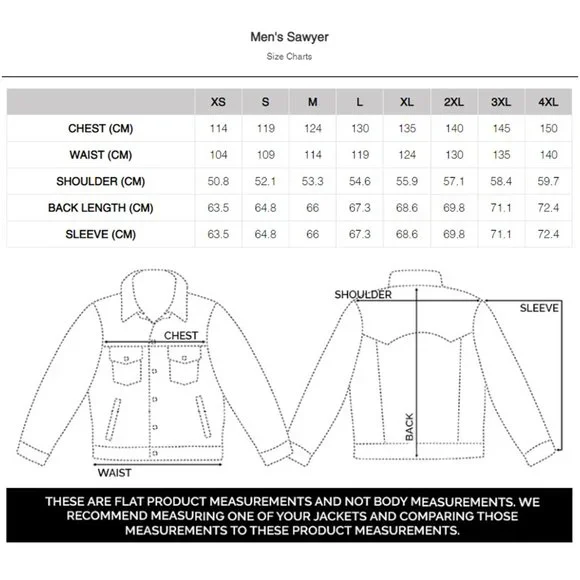 Men's Sawyer

Size Charts

| | XS | S | M | L | XL | 2XL | 3XL | 4XL |
|---|---|---|---|---|---|---|---|---|
| CHEST (CM) | 114 | 119 | 124 | 130 | 135 | 140 | 145 | 150 |
| WAIST (CM) | 104 | 109 | 114 | 119 | 124 | 130 | 135 | 140 |
| SHOULDER (CM) | 50.8 | 52.1 | 53.3 | 54.6 | 55.9 | 57.1 | 58.4 | 59.7 |
| BACK LENGTH (CM) | 63.5 | 64.8 | 66 | 67.3 | 68.6 | 69.8 | 71.1 | 72.4 |
| SLEEVE (CM) | 63.5 | 64.8 | 66 | 67.3 | 68.6 | 69.8 | 71.1 | 72.4 |

CHEST

WAIST

SHOULDER

SLEEVE

BACK

THESE ARE FLAT PRODUCT MEASUREMENTS AND NOT BODY MEASUREMENTS. WE RECOMMEND MEASURING ONE OF YOUR JACKETS AND COMPARING THOSE MEASUREMENTS TO THESE PRODUCT MEASUREMENTS.